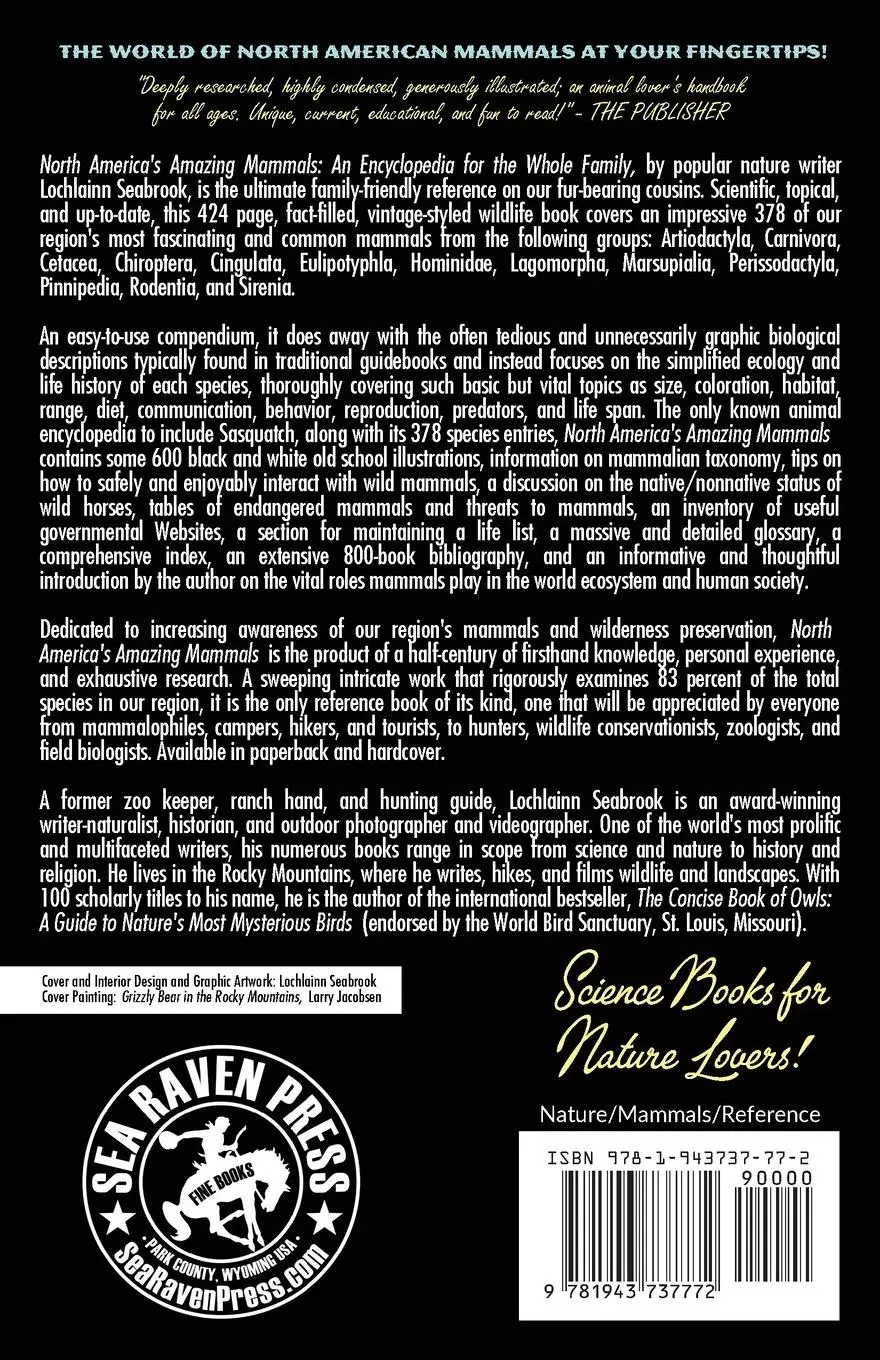 THE WORLD OF NORTH AMERICAN MAMMALS AT YOUR FINGERTIPS!

"Deeply researched, highly condensed, generously illustrated; an animal lover's handbook for all ages. Unique, current, educational, and fun to read!" - THE PUBLISHER

North America's Amazing Mammals: An Encyclopedia for the Whole Family, by popular nature writer Lochlainn Seabrook, is the ultimate family-friendly reference on our fur-bearing cousins. Scientific, topical, and up-to-date, this 424 page, fact-filled, vintage-styled wildlife book covers an impressive 378 of our region's most fascinating and common mammals from the following groups: Artiodactyla, Carnivora, Cetacea, Chiroptera, Cingulata, Eulipotyphla, Hominidae, Lagomorpha, Marsupialia, Perissodactyla, Pinnipedia, Rodentia, and Sirenia.

An easy-to-use compendium, it does away with the often tedious and unnecessarily graphic biological descriptions typically found in traditional guidebooks and instead focuses on the simplified ecology and life history of each species, thoroughly covering such basic but vital topics as size, coloration, habitat, range, diet, communication, behavior, reproduction, predators, and life span. The only known animal encyclopedia to include Sasquatch, along with its 378 species entries, North America's Amazing Mammals contains some 600 black and white old school illustrations, information on mammalian taxonomy, tips on how to safely and enjoyably interact with wild mammals, a discussion on the native/nonnative status of wild horses, tables of endangered mammals and threats to mammals, an inventory of useful governmental Websites, a section for maintaining a life list, a massive and detailed glossary, a comprehensive index, an extensive 800-book bibliography, and an informative and thoughtful introduction by the author on the vital roles mammals play in the world ecosystem and human society.

Dedicated to increasing awareness of our region's mammals and wilderness preservation, North America's Amazing Mammals is the product of a half-century of firsthand knowledge, personal experience, and exhaustive research. A sweeping intricate work that rigorously examines 83 percent of the total species in our region, it is the only reference book of its kind, one that will be appreciated by everyone from mammalophiles, campers, hikers, and tourists, to hunters, wildlife conservationists, zoologists, and field biologists. Available in paperback and hardcover.

A former zoo keeper, ranch hand, and hunting guide, Lochlainn Seabrook is an award-winning writer-naturalist, historian, and outdoor photographer and videographer. One of the world's most prolific and multifaceted writers, his numerous books range in scope from science and nature to history and religion. He lives in the Rocky Mountains, where he writes, hikes, and films wildlife and landscapes. With 100 scholarly titles to his name, he is the author of the international bestseller, The Concise Book of Owls: A Guide to Nature's Most Mysterious Birds (endorsed by the World Bird Sanctuary, St. Louis, Missouri).

Cover and Interior Design and Graphic Artwork: Lochlainn Seabrook
Cover Painting: Grizzly Bear in the Rocky Mountains, Larry Jacobsen

Science Books for Nature Lovers!

SEA RAVEN PRESS
FINE BOOKS
PARK COUNTY, WYOMING USA
SeaRavenPress.com

Nature/Mammals/Reference

ISBN 978-1-943737-77-2
90000
9 781943 737772